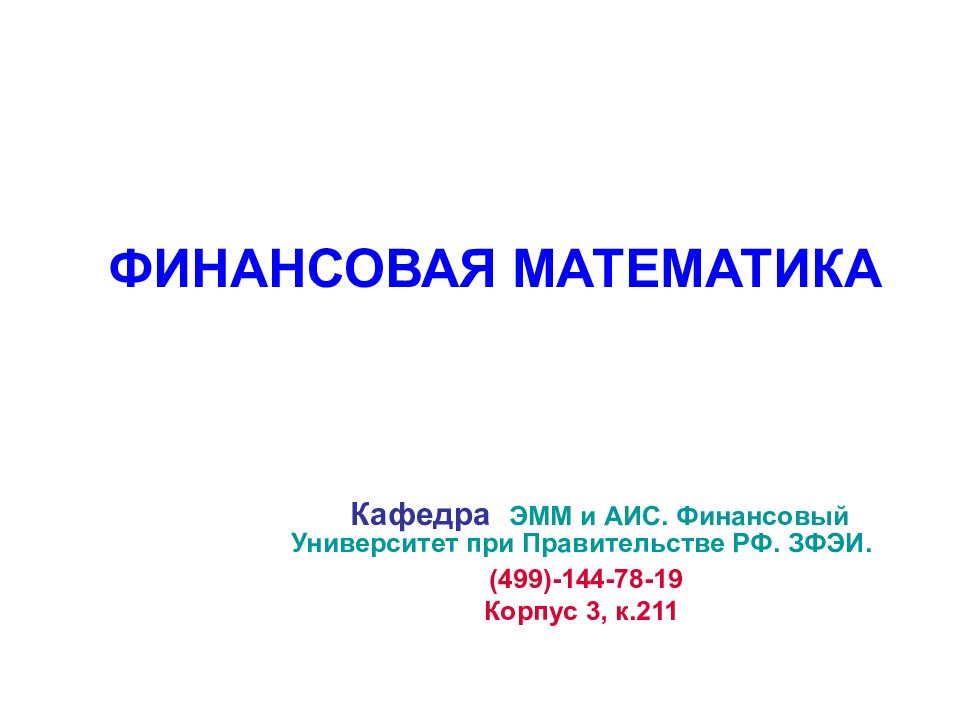 ФИНАНСОВАЯ МАТЕМАТИКА

Кафедра ЭММ и АИС. Финансовый Университет при Правительстве РФ. ЗФЭИ.

(499)-144-78-19

Корпус 3, к.211